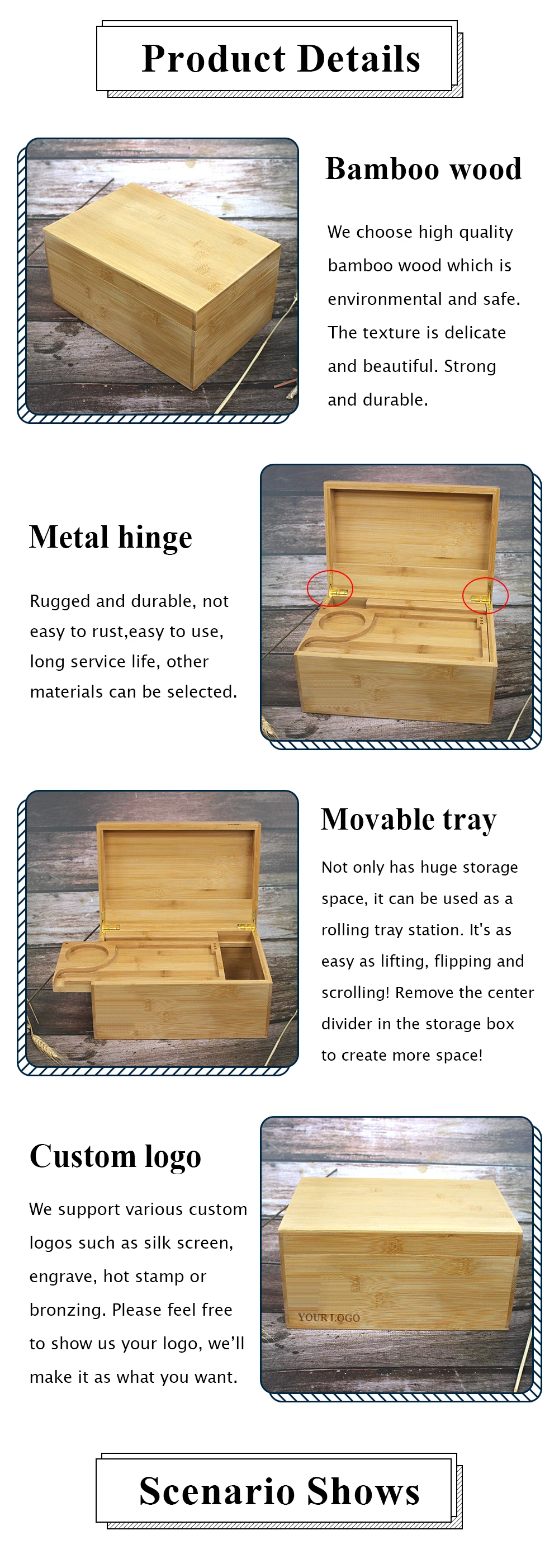 Product Details

Bamboo wood

We choose high quality bamboo wood which is environmental and safe. The texture is delicate and beautiful. Strong and durable.

Metal hinge

Rugged and durable, not easy to rust,easy to use, long service life, other materials can be selected.

Movable tray

Not only has huge storage space, it can be used as a rolling tray station. It's as easy as lifting, flipping and scrolling! Remove the center divider in the storage box to create more space!

Custom logo

We support various custom logos such as silk screen, engrave, hot stamp or bronzing. Please feel free to show us your logo, we'll make it as what you want.

YOUR LOGO

Scenario Shows